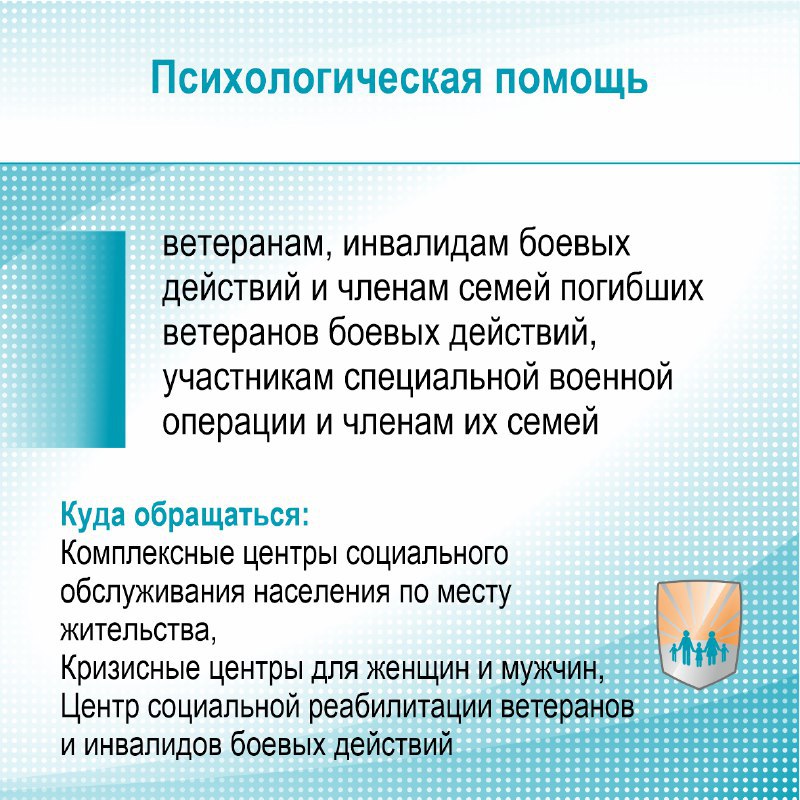 Психологическая помощь

ветеранам, инвалидам боевых действий и членам семей погибших ветеранов боевых действий, участникам специальной военной операции и членам их семей

Куда обращаться:
Комплексные центры социального обслуживания населения по месту жительства,
Кризисные центры для женщин и мужчин,
Центр социальной реабилитации ветеранов и инвалидов боевых действий